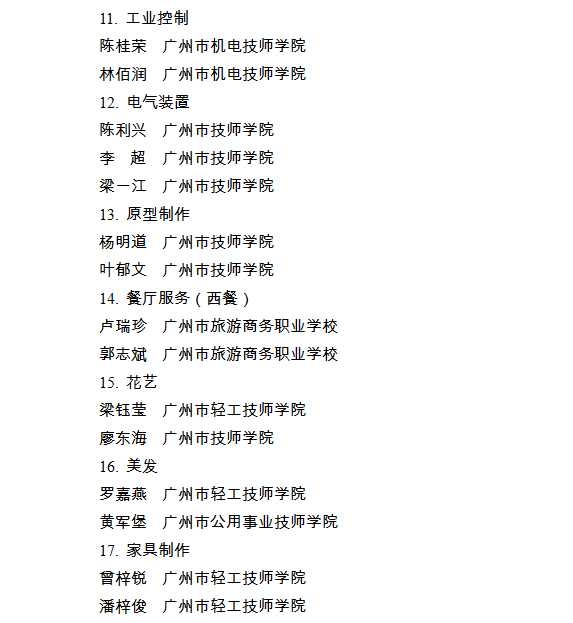 11. 工业控制

陈桂荣　广州市机电技师学院

林佰润　广州市机电技师学院

12. 电气装置

陈利兴　广州市技师学院

李　超　广州市技师学院

梁一江　广州市技师学院

13. 原型制作

杨明道　广州市技师学院

叶郁文　广州市技师学院

14. 餐厅服务（西餐）

卢瑞珍　广州市旅游商务职业学校

郭志斌　广州市旅游商务职业学校

15. 花艺

梁钰莹　广州市轻工技师学院

廖东海　广州市技师学院

16. 美发

罗嘉燕　广州市轻工技师学院

黄军堡　广州市公用事业技师学院

17. 家具制作

曾梓锐　广州市轻工技师学院

潘梓俊　广州市轻工技师学院